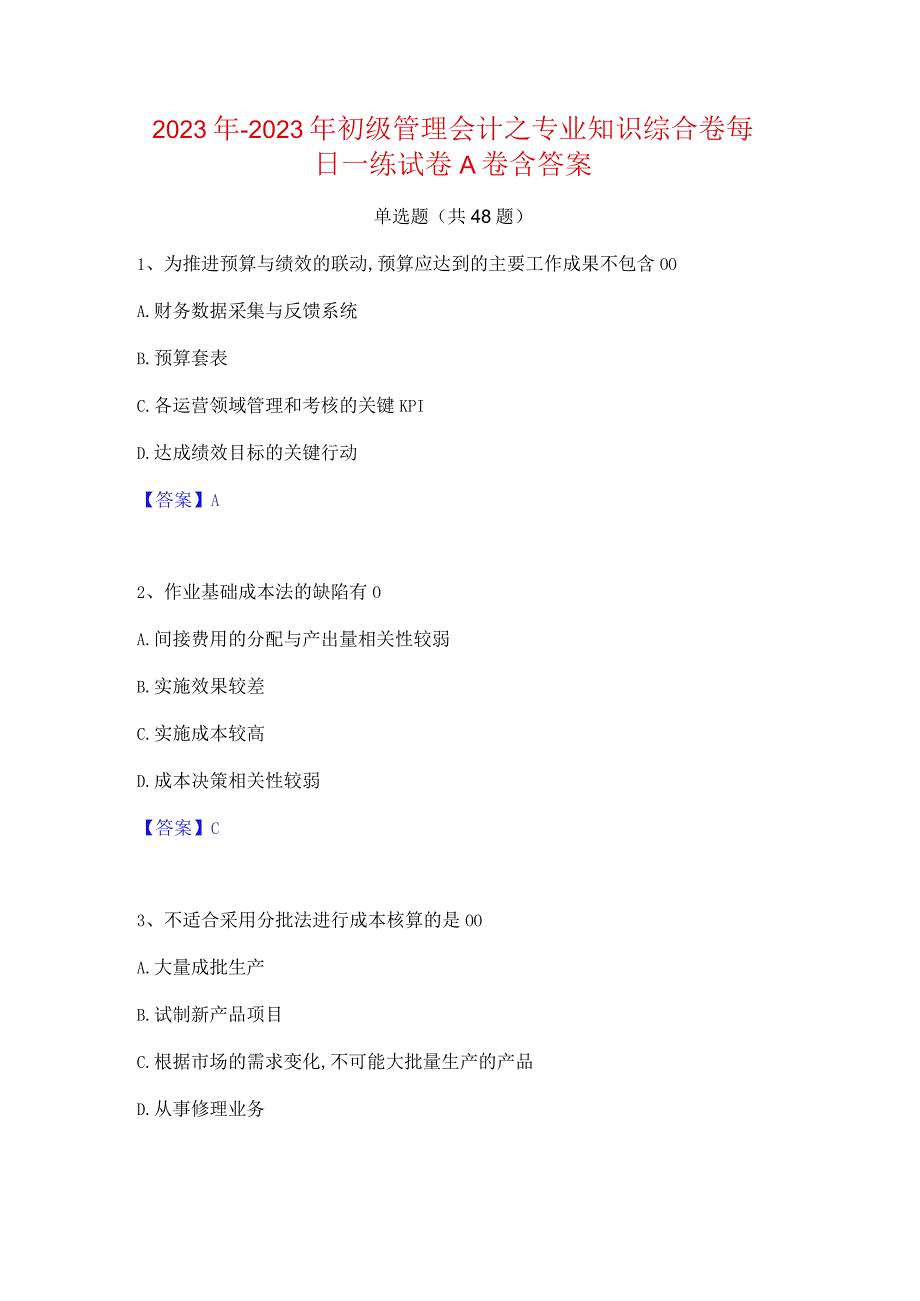 2023年-2023年初级管理会计之专业知识综合卷每日一练试卷A卷含答案

单选题（共48题）

1、为推进预算与绩效的联动,预算应达到的主要工作成果不包含00

A.财务数据采集与反馈系统

B.预算套表

C.各运营领域管理和考核的关键KPI

D.达成绩效目标的关键行动

【答案】A

2、作业基础成本法的缺陷有0

A.间接费用的分配与产出量相关性较弱

B.实施效果较差

C.实施成本较高

D.成本决策相关性较弱

【答案】C

3、不适合采用分批法进行成本核算的是00

A.大量成批生产

B.试制新产品项目

C.根据市场的需求变化,不可能大批量生产的产品

D.从事修理业务